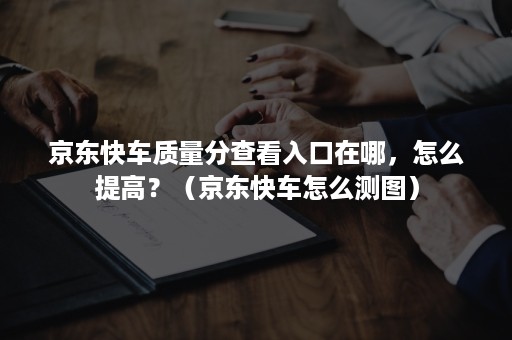 京东快车质量分查看入口在哪，怎么提高？（京东快车怎么测图）